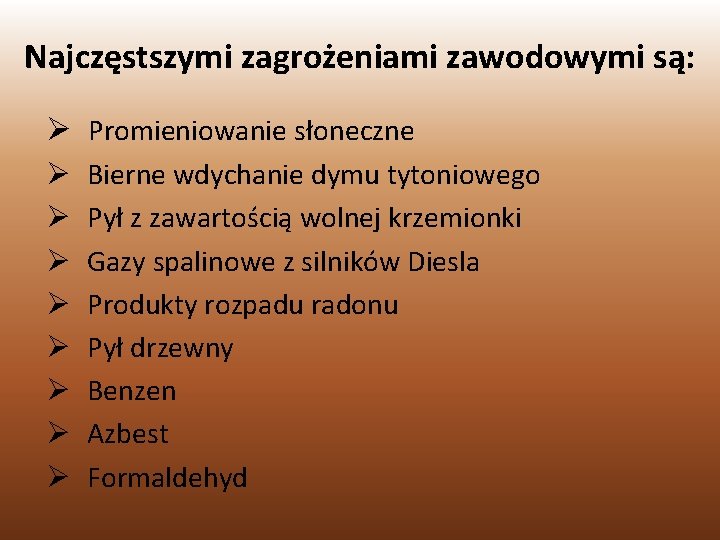 Najczęstszymi zagrożeniami zawodowymi są:

➢ Promieniowanie słoneczne
➢ Bierne wdychanie dymu tytoniowego
➢ Pył z zawartością wolnej krzemionki
➢ Gazy spalinowe z silników Diesla
➢ Produkty rozpadu radonu
➢ Pył drzewny
➢ Benzen
➢ Azbest
➢ Formaldehyd